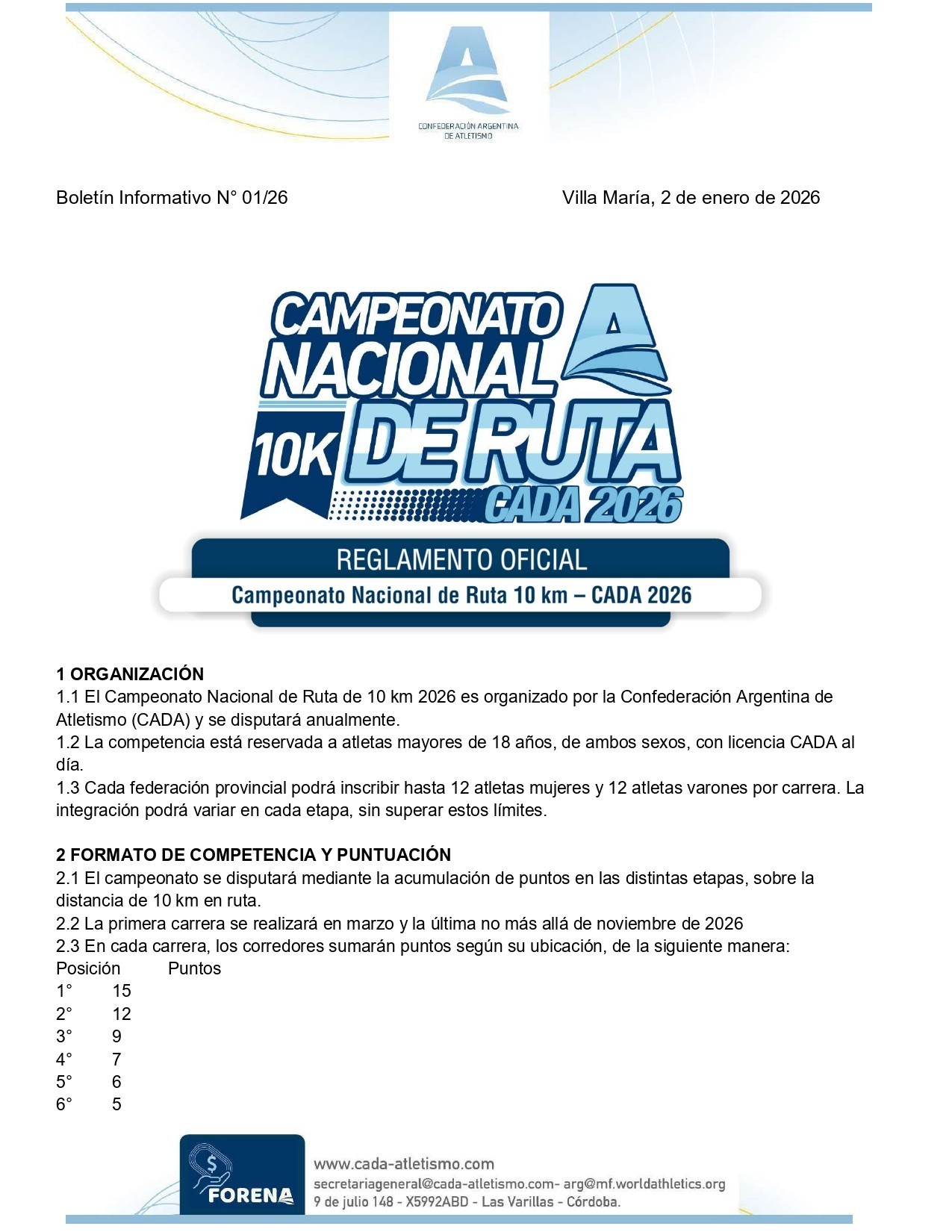 CONFEDERACIÓN ARGENTINA DE ATLETISMO

Boletín Informativo N° 01/26

Villa María, 2 de enero de 2026

CAMPEONATO NACIONAL 10K DE RUTA CADA 2026

REGLAMENTO OFICIAL
Campeonato Nacional de Ruta 10 km – CADA 2026

1 ORGANIZACIÓN
1.1 El Campeonato Nacional de Ruta de 10 km 2026 es organizado por la Confederación Argentina de Atletismo (CADA) y se disputará anualmente.
1.2 La competencia está reservada a atletas mayores de 18 años, de ambos sexos, con licencia CADA al día.
1.3 Cada federación provincial podrá inscribir hasta 12 atletas mujeres y 12 atletas varones por carrera. La integración podrá variar en cada etapa, sin superar estos límites.

2 FORMATO DE COMPETENCIA Y PUNTUACIÓN
2.1 El campeonato se disputará mediante la acumulación de puntos en las distintas etapas, sobre la distancia de 10 km en ruta.
2.2 La primera carrera se realizará en marzo y la última no más allá de noviembre de 2026
2.3 En cada carrera, los corredores sumarán puntos según su ubicación, de la siguiente manera:

| Posición | Puntos |
|---|---|
| 1° | 15 |
| 2° | 12 |
| 3° | 9 |
| 4° | 7 |
| 5° | 6 |
| 6° | 5 |

FORENA
www.cada-atletismo.com
secretariageneral@cada-atletismo.com- arg@mf.worldathletics.org
9 de julio 148 - X5992ABD - Las Varillas - Córdoba.